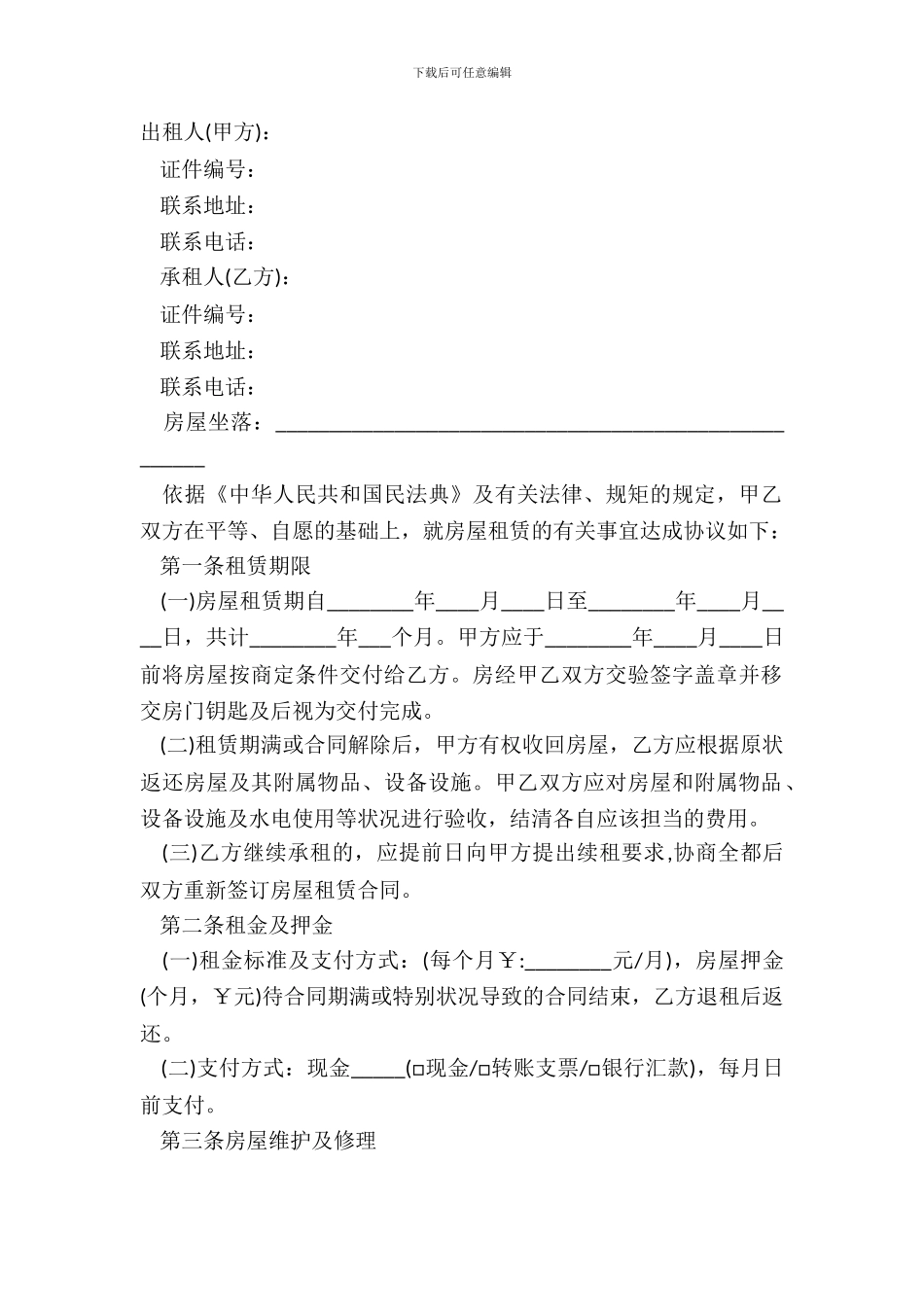 下载后可任意编辑

出租人(甲方)：

证件编号：

联系地址：

联系电话：

承租人(乙方)：

证件编号：

联系地址：

联系电话：

房屋坐落：______________________________________________________

依据《中华人民共和国民法典》及有关法律、规矩的规定，甲乙双方在平等、自愿的基础上，就房屋租赁的有关事宜达成协议如下：

第一条租赁期限

(一)房屋租赁期自________年____月____日至________年____月____日，共计________年___个月。甲方应于________年____月____日前将房屋按商定条件交付给乙方。房经甲乙双方交验签字盖章并移交房门钥匙及后视为交付完成。

(二)租赁期满或合同解除后，甲方有权收回房屋，乙方应根据原状返还房屋及其附属物品、设备设施。甲乙双方应对房屋和附属物品、设备设施及水电使用等状况进行验收，结清各自应该担当的费用。

(三)乙方继续承租的，应提前日向甲方提出续租要求,协商全都后双方重新签订房屋租赁合同。

第二条租金及押金

(一)租金标准及支付方式：(每个月￥:________元/月)，房屋押金(个月，￥元)待合同期满或特别状况导致的合同结束，乙方退租后返还。

(二)支付方式：现金_____(□现金/□转账支票/□银行汇款)，每月日前支付。

第三条房屋维护及修理